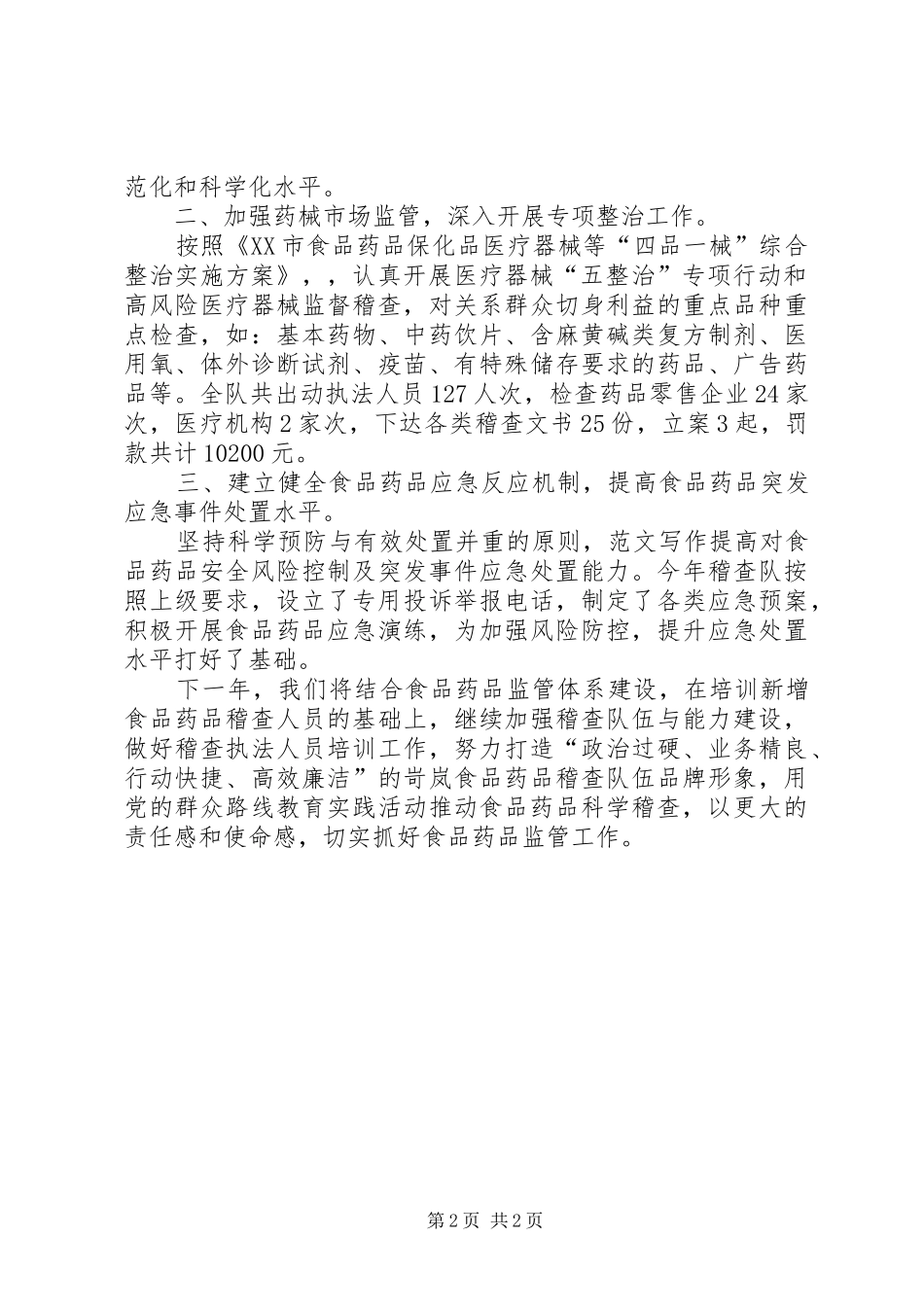 范化和科学化水平。

二、加强药械市场监管，深入开展专项整治工作。

按照《XX市食品药品保化品医疗器械等“四品一械”综合整治实施方案》，，认真开展医疗器械“五整治”专项行动和高风险医疗器械监督稽查，对关系群众切身利益的重点品种重点检查，如：基本药物、中药饮片、含麻黄碱类复方制剂、医用氧、体外诊断试剂、疫苗、有特殊储存要求的药品、广告药品等。全队共出动执法人员127人次，检查药品零售企业24家次，医疗机构2家次，下达各类稽查文书25份，立案3起，罚款共计10200元。

三、建立健全食品药品应急反应机制，提高食品药品突发应急事件处置水平。

坚持科学预防与有效处置并重的原则，范文写作提高对食品药品安全风险控制及突发事件应急处置能力。今年稽查队按照上级要求，设立了专用投诉举报电话，制定了各类应急预案，积极开展食品药品应急演练，为加强风险防控，提升应急处置水平打好了基础。

下一年，我们将结合食品药品监管体系建设，在培训新增食品药品稽查人员的基础上，继续加强稽查队伍与能力建设，做好稽查执法人员培训工作，努力打造“政治过硬、业务精良、行动快捷、高效廉洁”的岢岚食品药品稽查队伍品牌形象，用党的群众路线教育实践活动推动食品药品科学稽查，以更大的责任感和使命感，切实抓好食品药品监管工作。

第2页 共2页